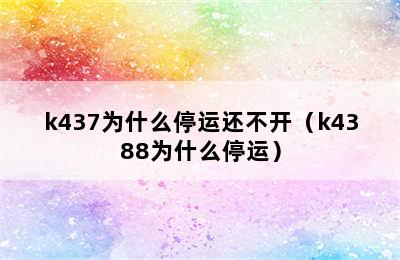 k437为什么停运还不开（k4388为什么停运）